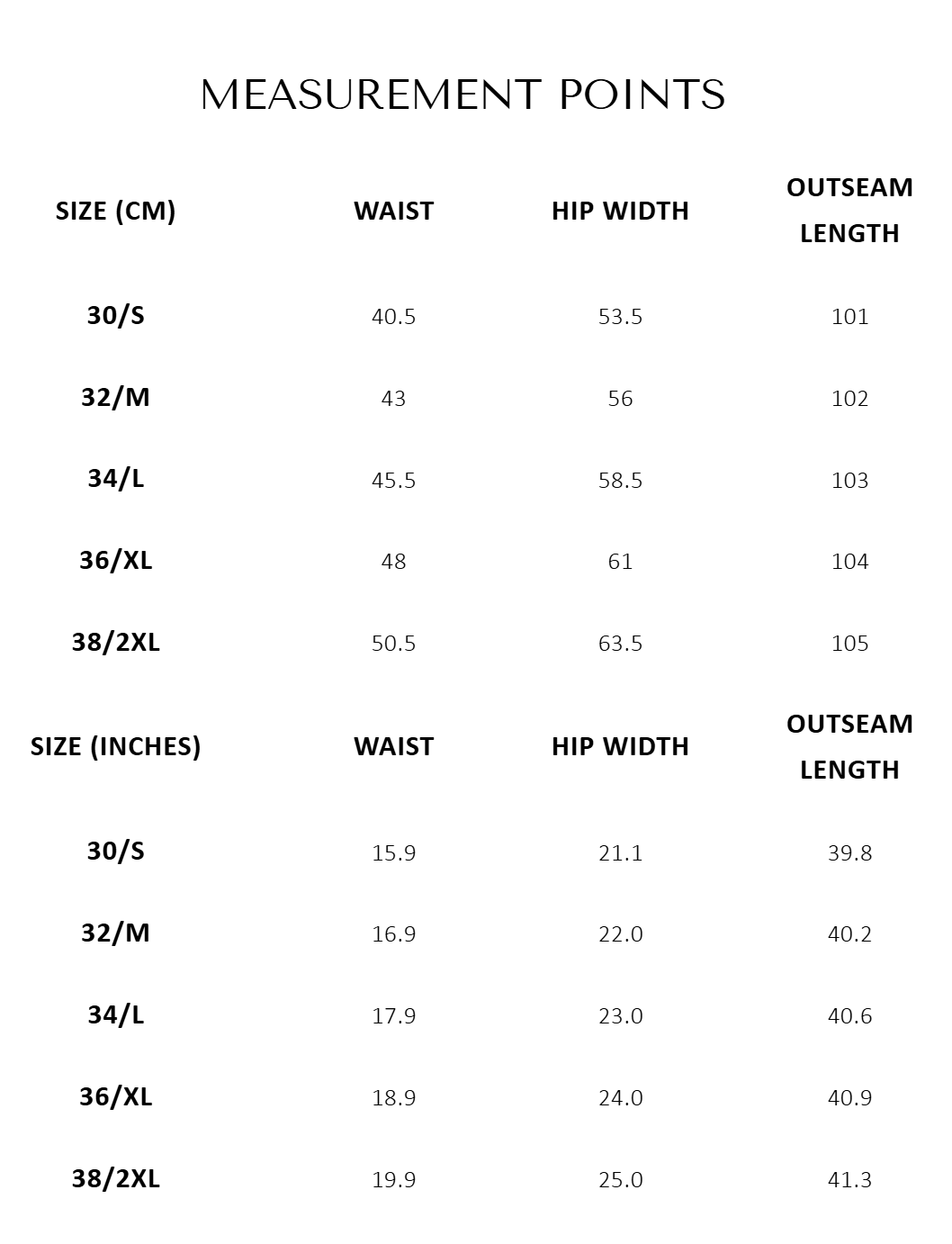 MEASUREMENT POINTS

| SIZE (CM) | WAIST | HIP WIDTH | OUTSEAM LENGTH |
|---|---|---|---|
| 30/S | 40.5 | 53.5 | 101 |
| 32/M | 43 | 56 | 102 |
| 34/L | 45.5 | 58.5 | 103 |
| 36/XL | 48 | 61 | 104 |
| 38/2XL | 50.5 | 63.5 | 105 |

| SIZE (INCHES) | WAIST | HIP WIDTH | OUTSEAM LENGTH |
|---|---|---|---|
| 30/S | 15.9 | 21.1 | 39.8 |
| 32/M | 16.9 | 22.0 | 40.2 |
| 34/L | 17.9 | 23.0 | 40.6 |
| 36/XL | 18.9 | 24.0 | 40.9 |
| 38/2XL | 19.9 | 25.0 | 41.3 |